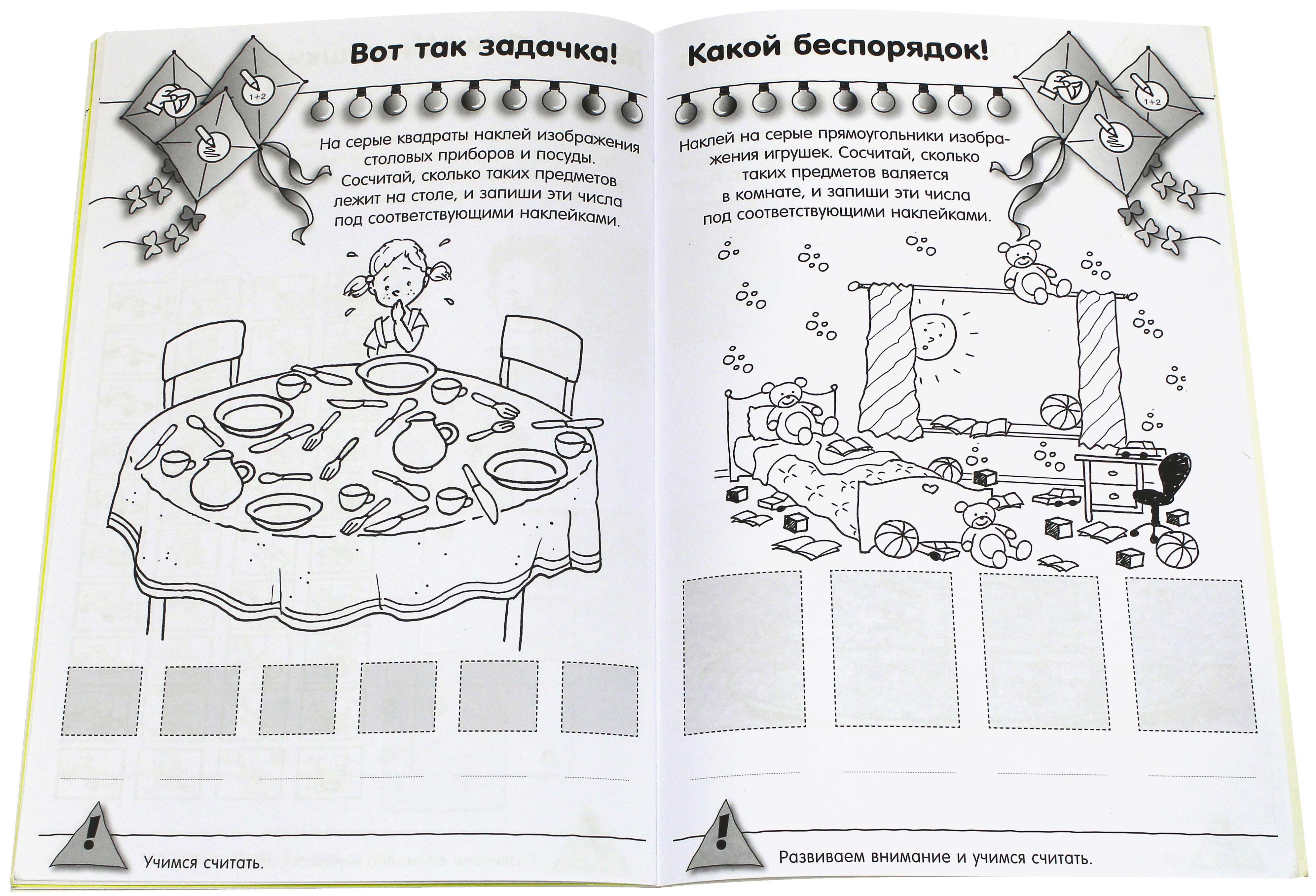 Вот так задачка!

1+2

На серые квадраты наклей изображения столовых приборов и посуды. Сосчитай, сколько таких предметов лежит на столе, и запиши эти числа под соответствующими наклейками.

!

Учимся считать.

Какой беспорядок!

1+2

Наклей на серые прямоугольники изображения игрушек. Сосчитай, сколько таких предметов валяется в комнате, и запиши эти числа под соответствующими наклейками.

!

Развиваем внимание и учимся считать.